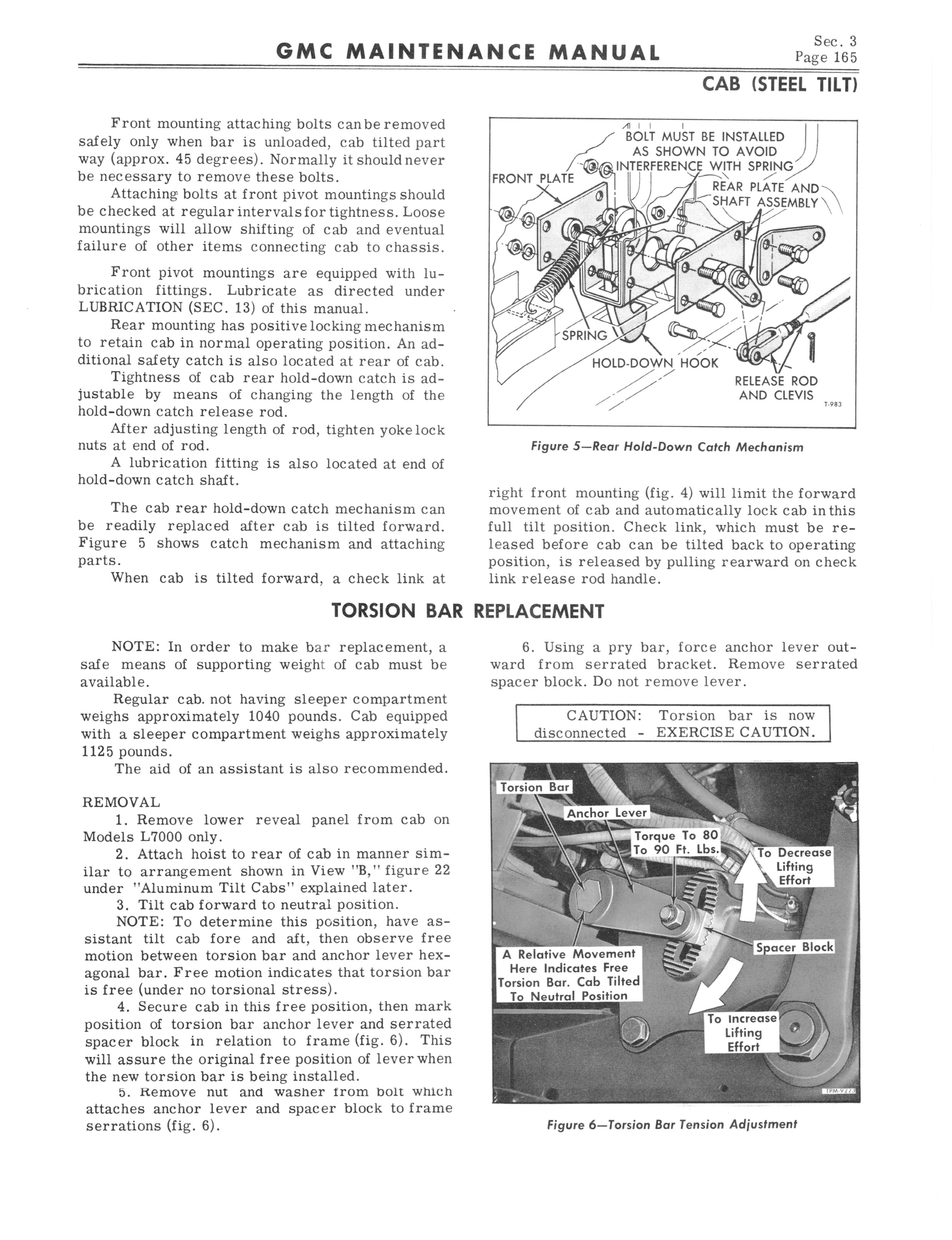 GMC MAINTENANCE MANUAL

Sec. 3
Page 165

CAB (STEEL TILT)

Front mounting attaching bolts can be removed safely only when bar is unloaded, cab tilted part way (approx. 45 degrees). Normally it should never be necessary to remove these bolts.

Attaching bolts at front pivot mountings should be checked at regular intervals for tightness. Loose mountings will allow shifting of cab and eventual failure of other items connecting cab to chassis.

Front pivot mountings are equipped with lubrication fittings. Lubricate as directed under LUBRICATION (SEC. 13) of this manual.

Rear mounting has positive locking mechanism to retain cab in normal operating position. An additional safety catch is also located at rear of cab.

Tightness of cab rear hold-down catch is adjustable by means of changing the length of the hold-down catch release rod.

After adjusting length of rod, tighten yoke lock nuts at end of rod.

A lubrication fitting is also located at end of hold-down catch shaft.

The cab rear hold-down catch mechanism can be readily replaced after cab is tilted forward. Figure 5 shows catch mechanism and attaching parts.

When cab is tilted forward, a check link at

BOLT MUST BE INSTALLED AS SHOWN TO AVOID INTERFERENCE WITH SPRING
FRONT PLATE
REAR PLATE AND SHAFT ASSEMBLY
SPRING
HOLD-DOWN HOOK
RELEASE ROD AND CLEVIS
T-983

Figure 5—Rear Hold-Down Catch Mechanism

right front mounting (fig. 4) will limit the forward movement of cab and automatically lock cab in this full tilt position. Check link, which must be released before cab can be tilted back to operating position, is released by pulling rearward on check link release rod handle.

TORSION BAR REPLACEMENT

NOTE: In order to make bar replacement, a safe means of supporting weight of cab must be available.

Regular cab. not having sleeper compartment weighs approximately 1040 pounds. Cab equipped with a sleeper compartment weighs approximately 1125 pounds.

The aid of an assistant is also recommended.

REMOVAL

1. Remove lower reveal panel from cab on Models L7000 only.

2. Attach hoist to rear of cab in manner similar to arrangement shown in View "B," figure 22 under "Aluminum Tilt Cabs" explained later.

3. Tilt cab forward to neutral position.

NOTE: To determine this position, have assistant tilt cab fore and aft, then observe free motion between torsion bar and anchor lever hexagonal bar. Free motion indicates that torsion bar is free (under no torsional stress).

4. Secure cab in this free position, then mark position of torsion bar anchor lever and serrated spacer block in relation to frame (fig. 6). This will assure the original free position of lever when the new torsion bar is being installed.

5. Remove nut and washer from bolt which attaches anchor lever and spacer block to frame serrations (fig. 6).

6. Using a pry bar, force anchor lever outward from serrated bracket. Remove serrated spacer block. Do not remove lever.

CAUTION: Torsion bar is now disconnected - EXERCISE CAUTION.

Torsion Bar
Anchor Lever
Torque To 80 To 90 Ft. Lbs.
To Decrease Lifting Effort
Spacer Block
A Relative Movement Here Indicates Free Torsion Bar. Cab Tilted To Neutral Position
To Increase Lifting Effort
TPM-9223

Figure 6—Torsion Bar Tension Adjustment